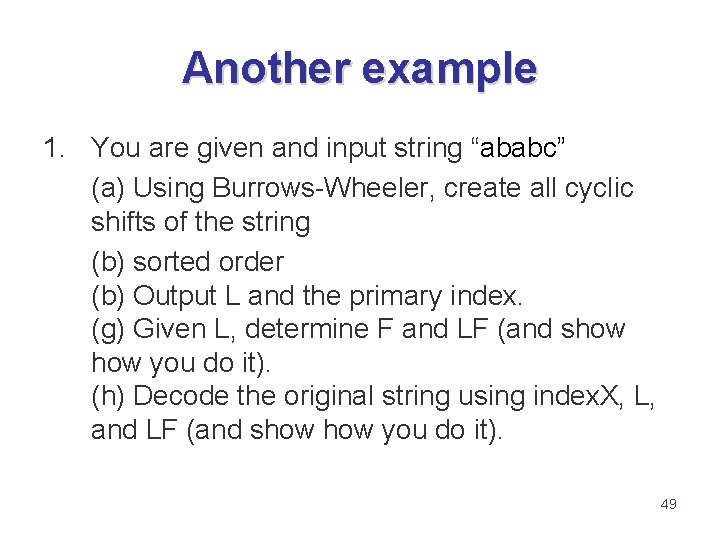 Another example

1. You are given and input string “ababc”

(a) Using Burrows-Wheeler, create all cyclic shifts of the string

(b) sorted order
(b) Output L and the primary index.
(g) Given L, determine F and LF (and show how you do it).
(h) Decode the original string using indexX, L, and LF (and show how you do it).

49